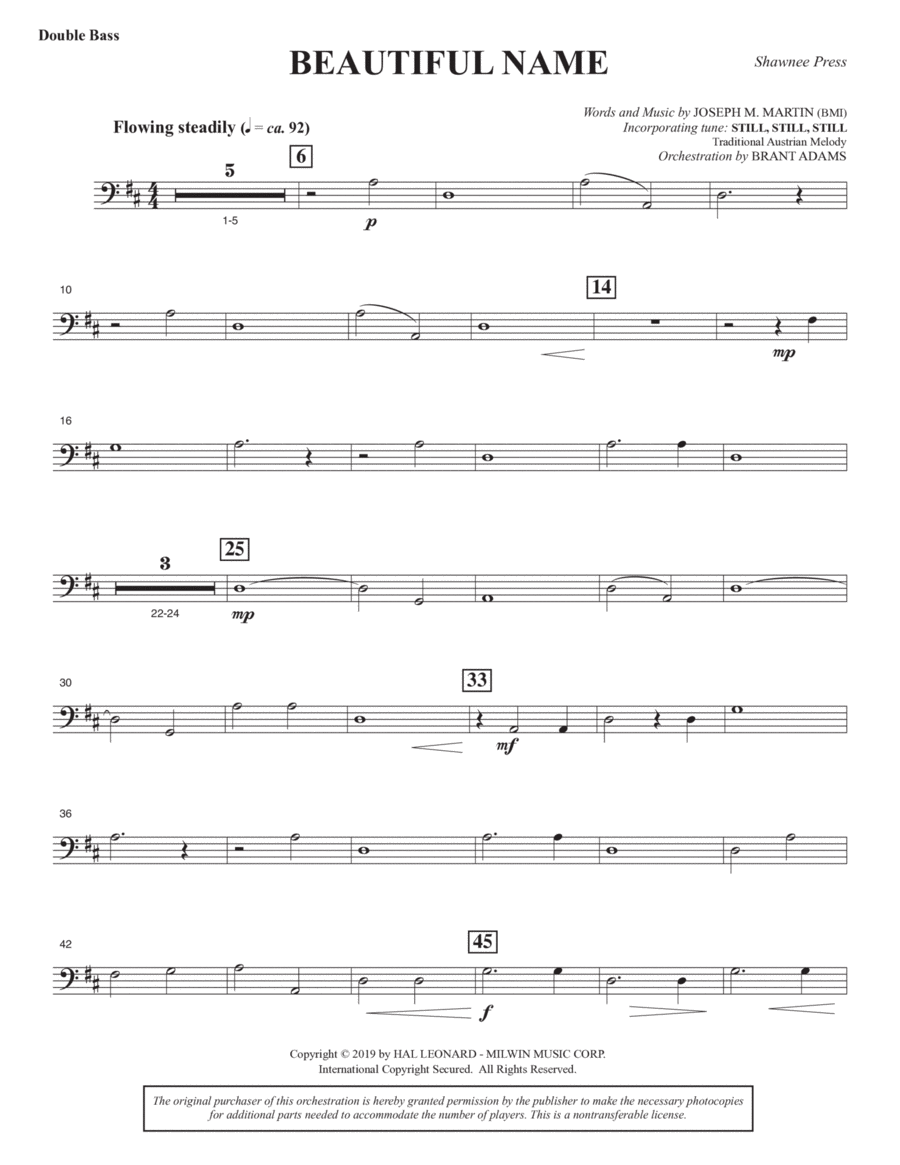 Double Bass

BEAUTIFUL NAME

Shawnee Press

Words and Music by JOSEPH M. MARTIN (BMI)
Incorporating tune: STILL, STILL, STILL
Traditional Austrian Melody
Orchestration by BRANT ADAMS

Flowing steadily (♩ = ca. 92)

5
1-5
6
p

10
14
mp

16

3
22-24
25
mp

30
33
mf

36

42
45
f

Copyright © 2019 by HAL LEONARD - MILWIN MUSIC CORP.
International Copyright Secured. All Rights Reserved.

The original purchaser of this orchestration is hereby granted permission by the publisher to make the necessary photocopies for additional parts needed to accommodate the number of players. This is a nontransferable license.